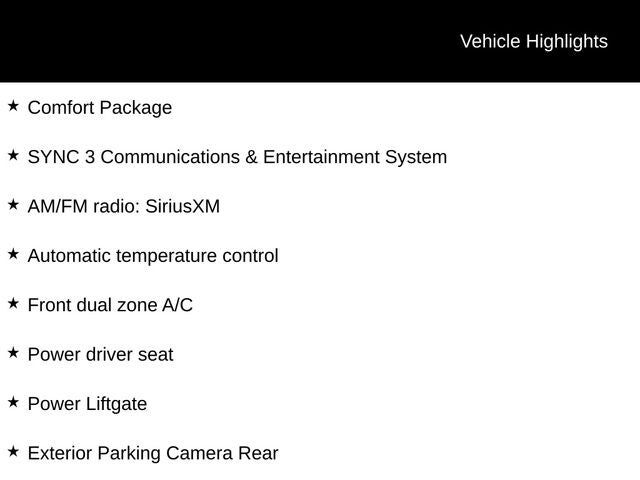 Vehicle Highlights

★ Comfort Package

★ SYNC 3 Communications & Entertainment System

★ AM/FM radio: SiriusXM

★ Automatic temperature control

★ Front dual zone A/C

★ Power driver seat

★ Power Liftgate

★ Exterior Parking Camera Rear